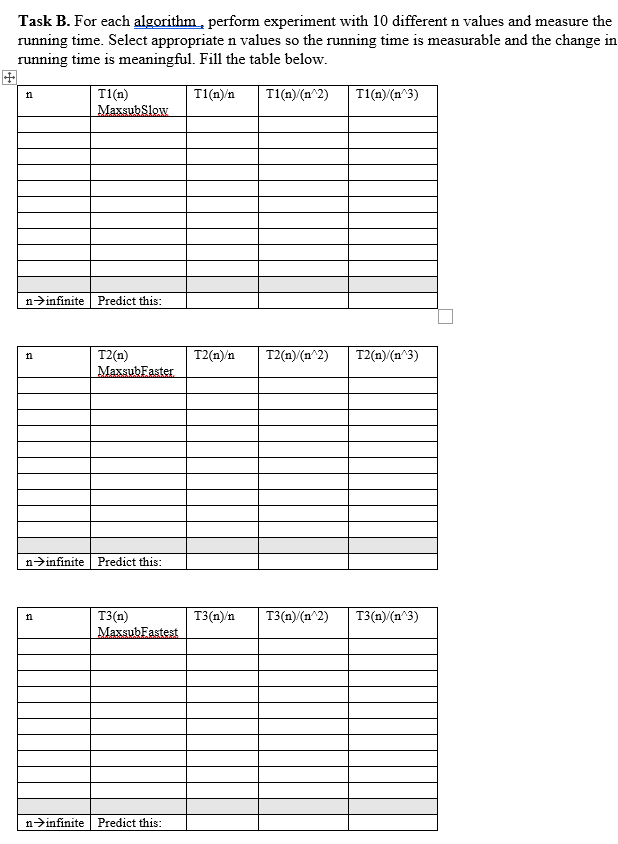 **Task B.** For each algorithm , perform experiment with 10 different n values and measure the running time. Select appropriate n values so the running time is measurable and the change in running time is meaningful. Fill the table below.

| n | T1(n) MaxsubSlow | T1(n)/n | T1(n)/(n^2) | T1(n)/(n^3) |
|---|---|---|---|---|
| | | | | |
| | | | | |
| | | | | |
| | | | | |
| | | | | |
| | | | | |
| | | | | |
| | | | | |
| | | | | |
| | | | | |
| | | | | |
| n→infinite | Predict this: | | | |

| n | T2(n) MaxsubFaster | T2(n)/n | T2(n)/(n^2) | T2(n)/(n^3) |
|---|---|---|---|---|
| | | | | |
| | | | | |
| | | | | |
| | | | | |
| | | | | |
| | | | | |
| | | | | |
| | | | | |
| | | | | |
| | | | | |
| | | | | |
| n→infinite | Predict this: | | | |

| n | T3(n) MaxsubFastest | T3(n)/n | T3(n)/(n^2) | T3(n)/(n^3) |
|---|---|---|---|---|
| | | | | |
| | | | | |
| | | | | |
| | | | | |
| | | | | |
| | | | | |
| | | | | |
| | | | | |
| | | | | |
| | | | | |
| | | | | |
| n→infinite | Predict this: | | | |